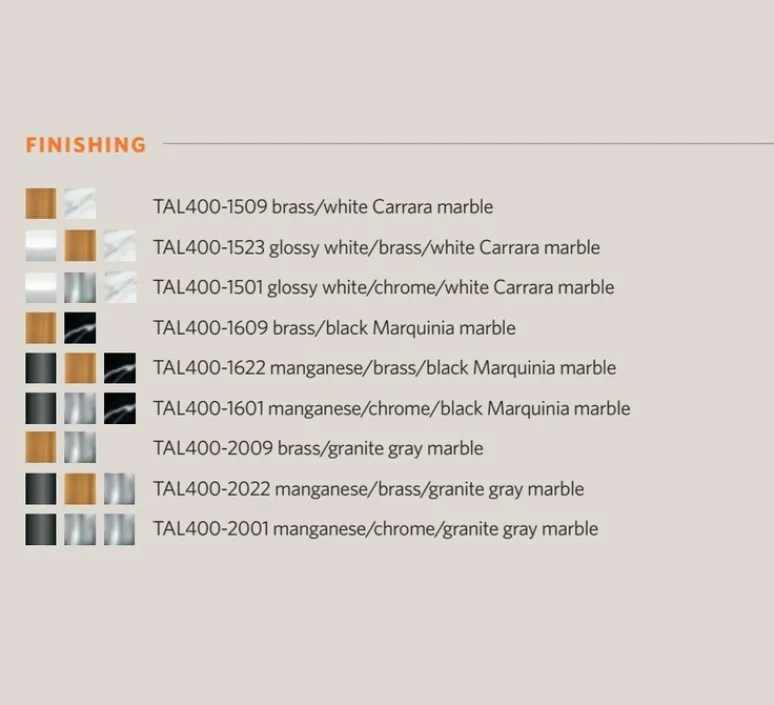 FINISHING

TAL400-1509 brass/white Carrara marble
TAL400-1523 glossy white/brass/white Carrara marble
TAL400-1501 glossy white/chrome/white Carrara marble
TAL400-1609 brass/black Marquinia marble
TAL400-1622 manganese/brass/black Marquinia marble
TAL400-1601 manganese/chrome/black Marquinia marble
TAL400-2009 brass/granite gray marble
TAL400-2022 manganese/brass/granite gray marble
TAL400-2001 manganese/chrome/granite gray marble